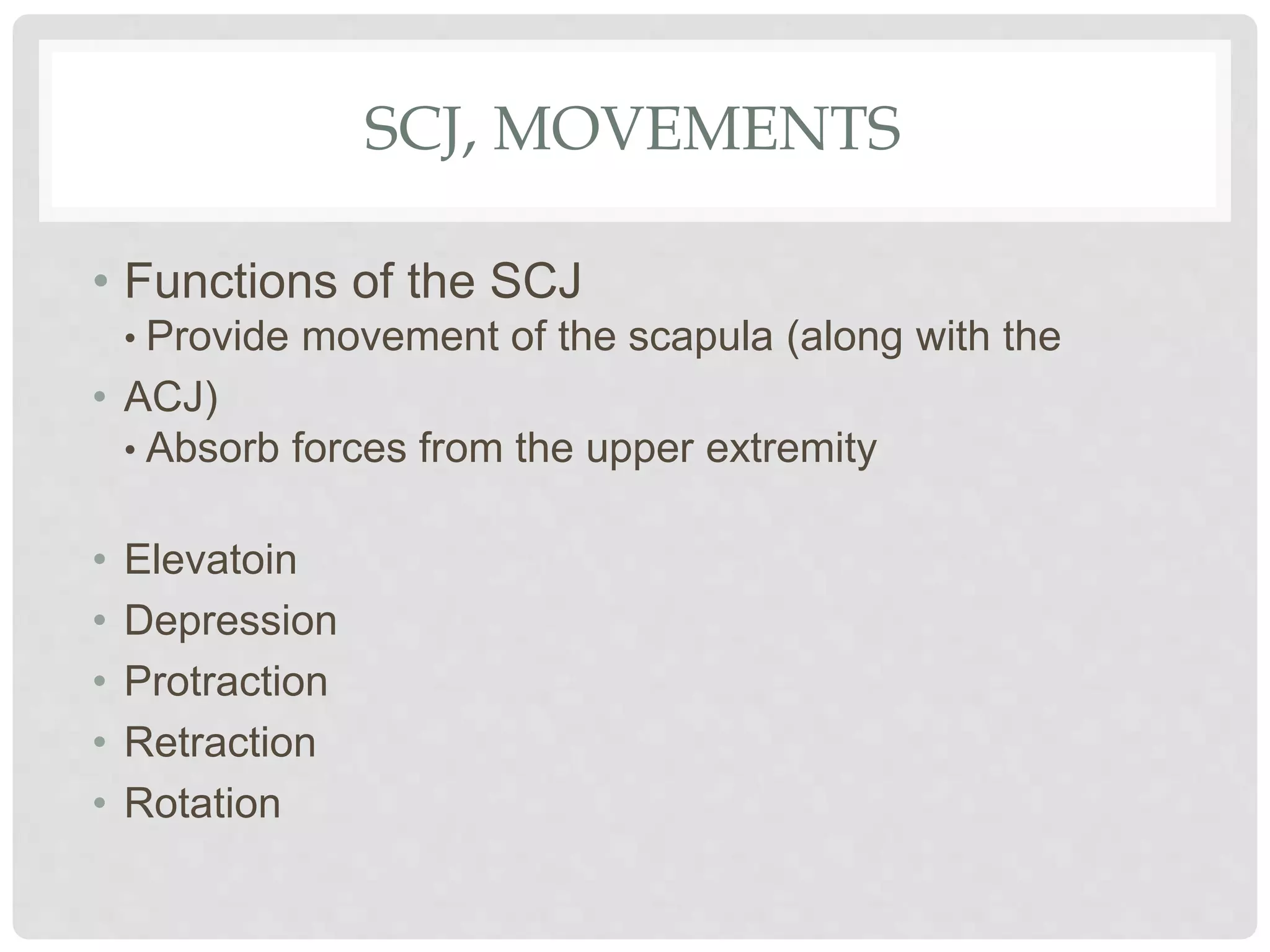 SCJ, MOVEMENTS

• Functions of the SCJ
  • Provide movement of the scapula (along with the
• ACJ)
  • Absorb forces from the upper extremity

• Elevatoin
• Depression
• Protraction
• Retraction
• Rotation